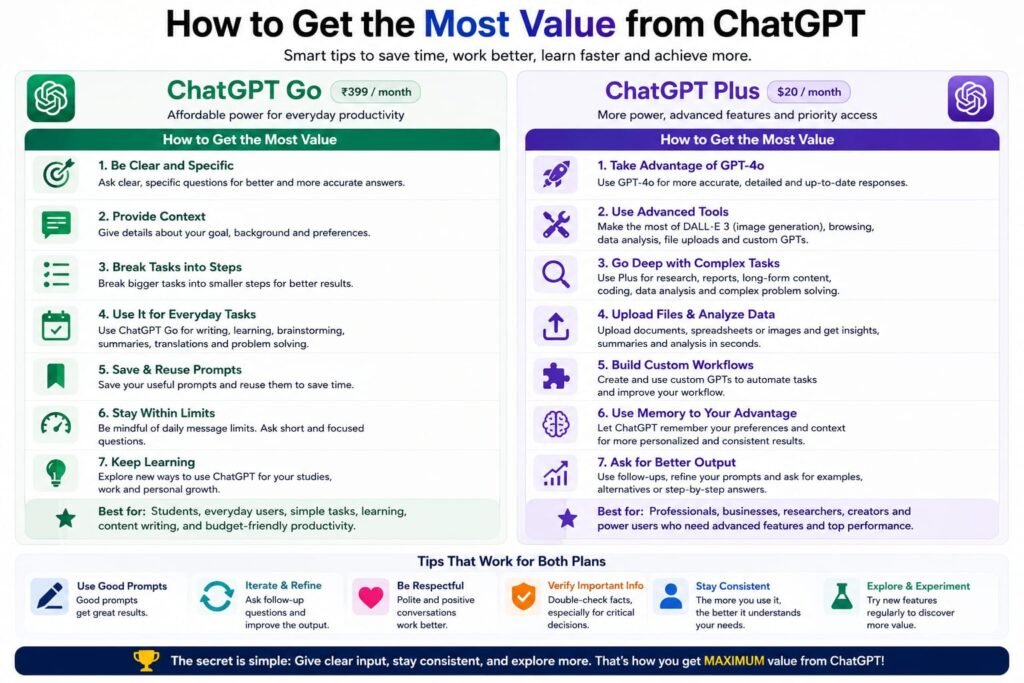 How to Get the Most Value from ChatGPT

Smart tips to save time, work better, learn faster and achieve more.

ChatGPT Go ₹399 / month

Affordable power for everyday productivity

How to Get the Most Value

1. Be Clear and Specific
Ask clear, specific questions for better and more accurate answers.

2. Provide Context
Give details about your goal, background and preferences.

3. Break Tasks into Steps
Break bigger tasks into smaller steps for better results.

4. Use It for Everyday Tasks
Use ChatGPT Go for writing, learning, brainstorming, summaries, translations and problem solving.

5. Save & Reuse Prompts
Save your useful prompts and reuse them to save time.

6. Stay Within Limits
Be mindful of daily message limits. Ask short and focused questions.

7. Keep Learning
Explore new ways to use ChatGPT for your studies, work and personal growth.

Best for: Students, everyday users, simple tasks, learning, content writing, and budget-friendly productivity.

ChatGPT Plus $20 / month

More power, advanced features and priority access

How to Get the Most Value

1. Take Advantage of GPT-4o
Use GPT-4o for more accurate, detailed and up-to-date responses.

2. Use Advanced Tools
Make the most of DALL·E 3 (image generation), browsing, data analysis, file uploads and custom GPTs.

3. Go Deep with Complex Tasks
Use Plus for research, reports, long-form content, coding, data analysis and complex problem solving.

4. Upload Files & Analyze Data
Upload documents, spreadsheets or images and get insights, summaries and analysis in seconds.

5. Build Custom Workflows
Create and use custom GPTs to automate tasks and improve your workflow.

6. Use Memory to Your Advantage
Let ChatGPT remember your preferences and context for more personalized and consistent results.

7. Ask for Better Output
Use follow-ups, refine your prompts and ask for examples, alternatives or step-by-step answers.

Best for: Professionals, businesses, researchers, creators and power users who need advanced features and top performance.

Tips That Work for Both Plans

Use Good Prompts
Good prompts get great results.

Iterate & Refine
Ask follow-up questions and improve the output.

Be Respectful
Polite and positive conversations work better.

Verify Important Info
Double-check facts, especially for critical decisions.

Stay Consistent
The more you use it, the better it understands your needs.

Explore & Experiment
Try new features regularly to discover more value.

The secret is simple: Give clear input, stay consistent, and explore more. That's how you get MAXIMUM value from ChatGPT!